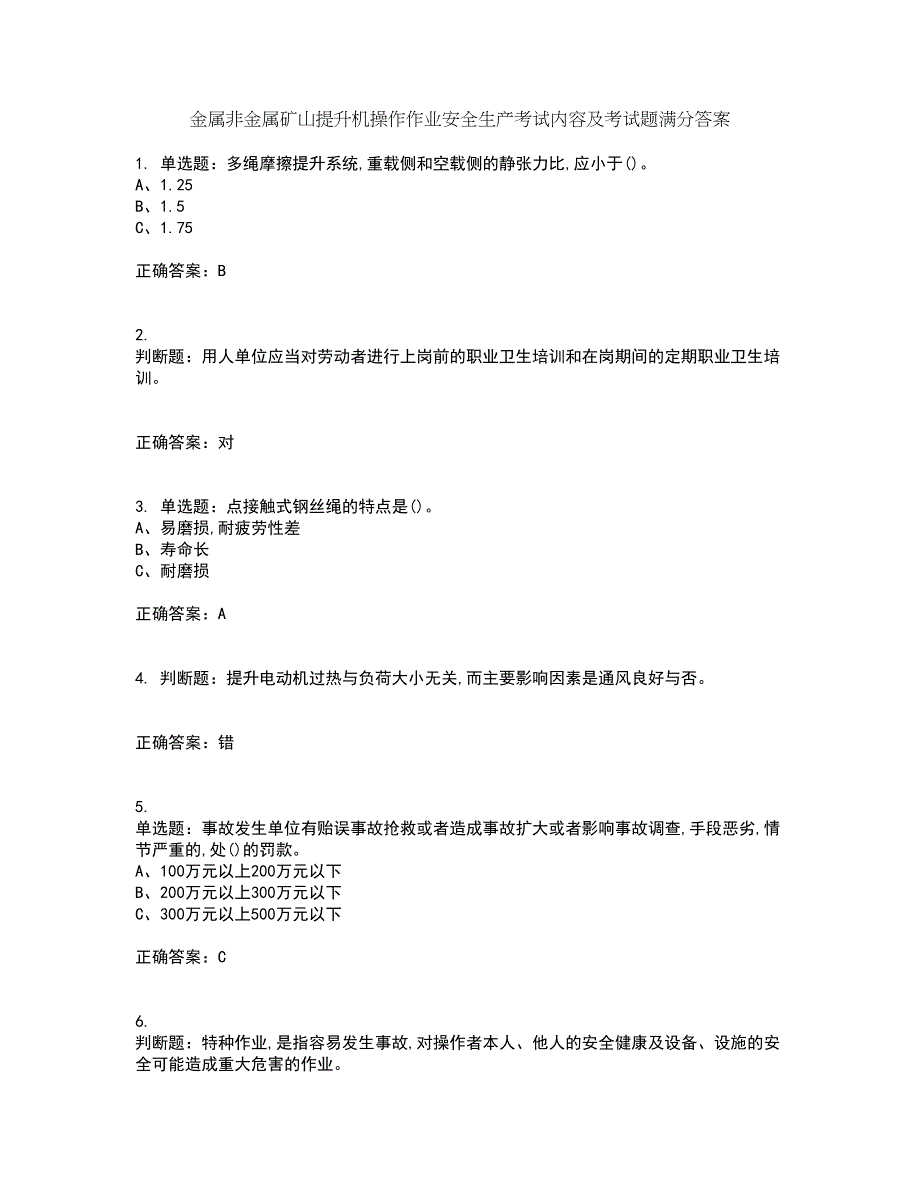 金属非金属矿山提升机操作作业安全生产考试内容及考试题满分答案

1. 单选题：多绳摩擦提升系统,重载侧和空载侧的静张力比,应小于()。
A、1.25
B、1.5
C、1.75

正确答案：B

2.
判断题：用人单位应当对劳动者进行上岗前的职业卫生培训和在岗期间的定期职业卫生培训。

正确答案：对

3. 单选题：点接触式钢丝绳的特点是()。
A、易磨损,耐疲劳性差
B、寿命长
C、耐磨损

正确答案：A

4. 判断题：提升电动机过热与负荷大小无关,而主要影响因素是通风良好与否。

正确答案：错

5.
单选题：事故发生单位有贻误事故抢救或者造成事故扩大或者影响事故调查,手段恶劣,情节严重的,处()的罚款。
A、100万元以上200万元以下
B、200万元以上300万元以下
C、300万元以上500万元以下

正确答案：C

6.
判断题：特种作业,是指容易发生事故,对操作者本人、他人的安全健康及设备、设施的安全可能造成重大危害的作业。